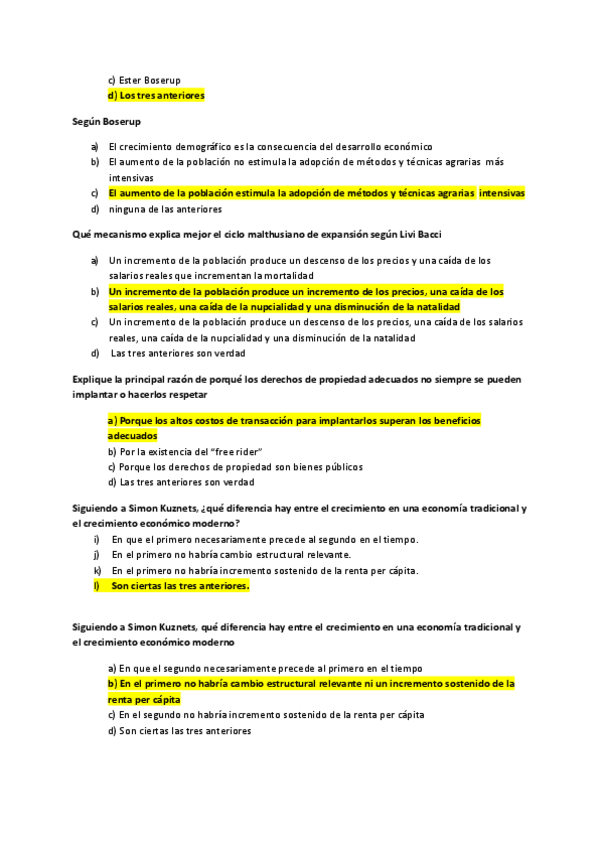 c) Ester Boserup
d) Los tres anteriores

Según Boserup

a) El crecimiento demográfico es la consecuencia del desarrollo económico
b) El aumento de la población no estimula la adopción de métodos y técnicas agrarias más intensivas
c) El aumento de la población estimula la adopción de métodos y técnicas agrarias intensivas
d) ninguna de las anteriores

Qué mecanismo explica mejor el ciclo malthusiano de expansión según Livi Bacci

a) Un incremento de la población produce un descenso de los precios y una caída de los salarios reales que incrementan la mortalidad
b) Un incremento de la población produce un incremento de los precios, una caída de los salarios reales, una caída de la nupcialidad y una disminución de la natalidad
c) Un incremento de la población produce un descenso de los precios, una caída de los salarios reales, una caída de la nupcialidad y una disminución de la natalidad
d) Las tres anteriores son verdad

Explique la principal razón de porqué los derechos de propiedad adecuados no siempre se pueden implantar o hacerlos respetar

a) Porque los altos costos de transacción para implantarlos superan los beneficios adecuados
b) Por la existencia del "free rider"
c) Porque los derechos de propiedad son bienes públicos
d) Las tres anteriores son verdad

Siguiendo a Simon Kuznets, ¿qué diferencia hay entre el crecimiento en una economía tradicional y el crecimiento económico moderno?

i) En que el primero necesariamente precede al segundo en el tiempo.
j) En el primero no habría cambio estructural relevante.
k) En el primero no habría incremento sostenido de la renta per cápita.
l) Son ciertas las tres anteriores.

Siguiendo a Simon Kuznets, qué diferencia hay entre el crecimiento en una economía tradicional y el crecimiento económico moderno

a) En que el segundo necesariamente precede al primero en el tiempo
b) En el primero no habría cambio estructural relevante ni un incremento sostenido de la renta per cápita
c) En el segundo no habría incremento sostenido de la renta per cápita
d) Son ciertas las tres anteriores